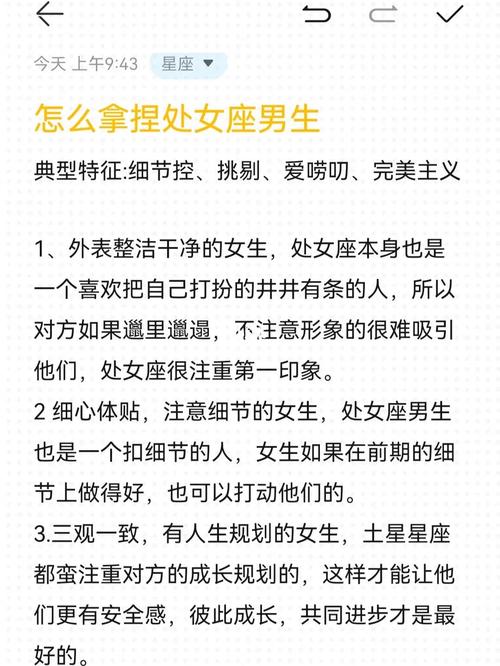 今天 上午9:43 星座

怎么拿捏处女座男生

典型特征:细节控、挑剔、爱唠叨、完美主义

1、外表整洁干净的女生，处女座本身也是一个喜欢把自己打扮的井井有条的人，所以对方如果邋里邋遢，不注意形象的很难吸引他们，处女座很注重第一印象。
2 细心体贴，注意细节的女生，处女座男生也是一个扣细节的人，女生如果在前期的细节上做得好，也可以打动他们的。
3.三观一致，有人生规划的女生，土星星座都蛮注重对方的成长规划的，这样才能让他们更有安全感，彼此成长，共同进步才是最好的。